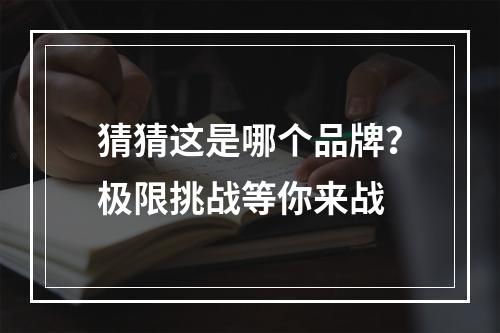 猜猜这是哪个品牌?
极限挑战等你来战